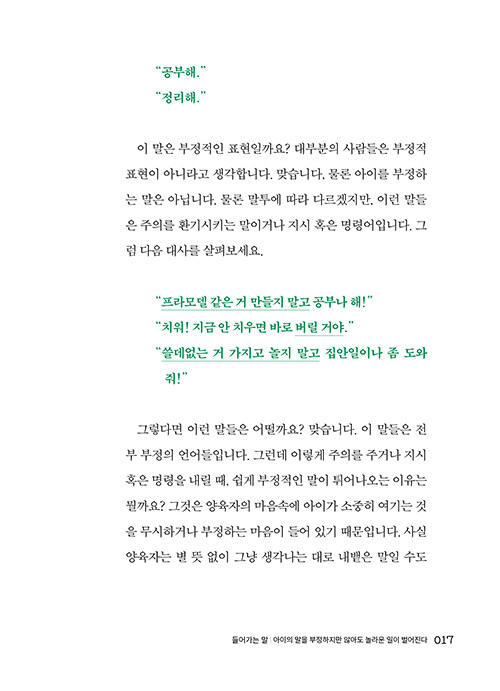 "공부해."
"정리해."

이 말은 부정적인 표현일까요? 대부분의 사람들은 부정적 표현이 아니라고 생각합니다. 맞습니다. 물론 아이를 부정하는 말은 아닙니다. 물론 말투에 따라 다르겠지만, 이런 말들은 주의를 환기시키는 말이거나 지시 혹은 명령어입니다. 그럼 다음 대사를 살펴보세요.

"프라모델 같은 거 만들지 말고 공부나 해!"
"치워! 지금 안 치우면 바로 버릴 거야."
"쓸데없는 거 가지고 놀지 말고 집안일이나 좀 도와줘!"

그렇다면 이런 말들은 어떨까요? 맞습니다. 이 말들은 전부 부정의 언어들입니다. 그런데 이렇게 주의를 주거나 지시 혹은 명령을 내릴 때, 쉽게 부정적인 말이 튀어나오는 이유는 뭘까요? 그것은 양육자의 마음속에 아이가 소중히 여기는 것을 무시하거나 부정하는 마음이 들어 있기 때문입니다. 사실 양육자는 별 뜻 없이 그냥 생각나는 대로 내뱉은 말일 수도

들어가는 말 | 아이의 말을 부정하지만 않아도 놀라운 일이 벌어진다 017